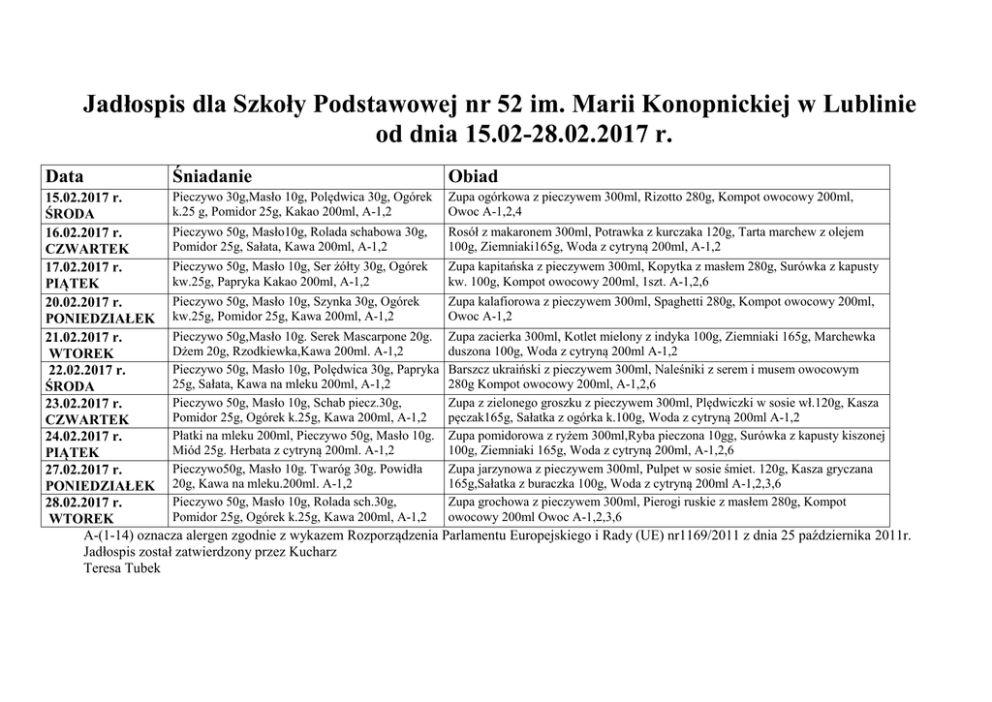 Jadłospis dla Szkoły Podstawowej nr 52 im. Marii Konopnickiej w Lublinie od dnia 15.02-28.02.2017 r.

| Data | Śniadanie | Obiad |
|---|---|---|
| 15.02.2017 r. ŚRODA | Pieczywo 30g,Masło 10g, Polędwica 30g, Ogórek k.25 g, Pomidor 25g, Kakao 200ml, A-1,2 | Zupa ogórkowa z pieczywem 300ml, Rizotto 280g, Kompot owocowy 200ml, Owoc A-1,2,4 |
| 16.02.2017 r. CZWARTEK | Pieczywo 50g, Masło10g, Rolada schabowa 30g, Pomidor 25g, Sałata, Kawa 200ml, A-1,2 | Rosół z makaronem 300ml, Potrawka z kurczaka 120g, Tarta marchew z olejem 100g, Ziemniaki165g, Woda z cytryną 200ml, A-1,2 |
| 17.02.2017 r. PIĄTEK | Pieczywo 50g, Masło 10g, Ser żółty 30g, Ogórek kw.25g, Papryka Kakao 200ml, A-1,2 | Zupa kapitańska z pieczywem 300ml, Kopytka z masłem 280g, Surówka z kapusty kw. 100g, Kompot owocowy 200ml, 1szt. A-1,2,6 |
| 20.02.2017 r. PONIEDZIAŁEK | Pieczywo 50g, Masło 10g, Szynka 30g, Ogórek kw.25g, Pomidor 25g, Kawa 200ml, A-1,2 | Zupa kalafiorowa z pieczywem 300ml, Spaghetti 280g, Kompot owocowy 200ml, Owoc A-1,2 |
| 21.02.2017 r. WTOREK | Pieczywo 50g,Masło 10g. Serek Mascarpone 20g. Dżem 20g, Rzodkiewka,Kawa 200ml. A-1,2 | Zupa zacierka 300ml, Kotlet mielony z indyka 100g, Ziemniaki 165g, Marchewka duszona 100g, Woda z cytryną 200ml A-1,2 |
| 22.02.2017 r. ŚRODA | Pieczywo 50g, Masło 10g, Polędwica 30g, Papryka 25g, Sałata, Kawa na mleku 200ml, A-1,2 | Barszcz ukraiński z pieczywem 300ml, Naleśniki z serem i musem owocowym 280g Kompot owocowy 200ml, A-1,2,6 |
| 23.02.2017 r. CZWARTEK | Pieczywo 50g, Masło 10g, Schab piecz.30g, Pomidor 25g, Ogórek k.25g, Kawa 200ml, A-1,2 | Zupa z zielonego groszku z pieczywem 300ml, Plędwiczki w sosie wł.120g, Kasza pęczak165g, Sałatka z ogórka k.100g, Woda z cytryną 200ml A-1,2 |
| 24.02.2017 r. PIĄTEK | Płatki na mleku 200ml, Pieczywo 50g, Masło 10g. Miód 25g. Herbata z cytryną 200ml. A-1,2 | Zupa pomidorowa z ryżem 300ml,Ryba pieczona 10gg, Surówka z kapusty kiszonej 100g, Ziemniaki 165g, Woda z cytryną 200ml, A-1,2,6 |
| 27.02.2017 r. PONIEDZIAŁEK | Pieczywo50g, Masło 10g. Twaróg 30g. Powidła 20g, Kawa na mleku.200ml. A-1,2 | Zupa jarzynowa z pieczywem 300ml, Pulpet w sosie śmiet. 120g, Kasza gryczana 165g,Sałatka z buraczka 100g, Woda z cytryną 200ml A-1,2,3,6 |
| 28.02.2017 r. WTOREK | Pieczywo 50g, Masło 10g, Rolada sch.30g, Pomidor 25g, Ogórek k.25g, Kawa 200ml, A-1,2 | Zupa grochowa z pieczywem 300ml, Pierogi ruskie z masłem 280g, Kompot owocowy 200ml Owoc A-1,2,3,6 |

A-(1-14) oznacza alergen zgodnie z wykazem Rozporządzenia Parlamentu Europejskiego i Rady (UE) nr1169/2011 z dnia 25 października 2011r.
Jadłospis został zatwierdzony przez Kucharz
Teresa Tubek